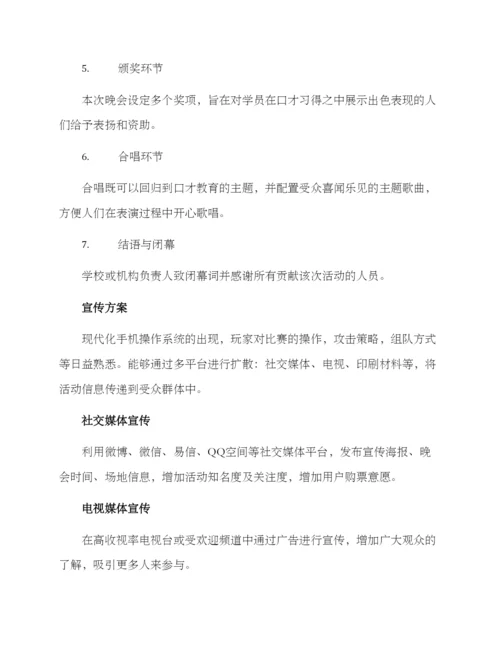 5. 颁奖环节

本次晚会设定多个奖项，旨在对学员在口才习得之中展示出色表现的人们给予表扬和资助。

6. 合唱环节

合唱既可以回归到口才教育的主题，并配置受众喜闻乐见的主题歌曲，方便人们在表演过程中开心歌唱。

7. 结语与闭幕

学校或机构负责人致闭幕词并感谢所有贡献该次活动的人员。

宣传方案

现代化手机操作系统的出现，玩家对比赛的操作，攻击策略，组队方式等日益熟悉。能够通过多平台进行扩散：社交媒体、电视、印刷材料等，将活动信息传递到受众群体中。

社交媒体宣传

利用微博、微信、易信、QQ空间等社交媒体平台，发布宣传海报、晚会时间、场地信息，增加活动知名度及关注度，增加用户购票意愿。

电视媒体宣传

在高收视率电视台或受欢迎频道中通过广告进行宣传，增加广大观众的了解，吸引更多人来参与。